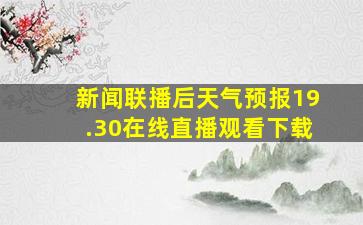 新闻联播后天气预报19.30在线直播观看下载